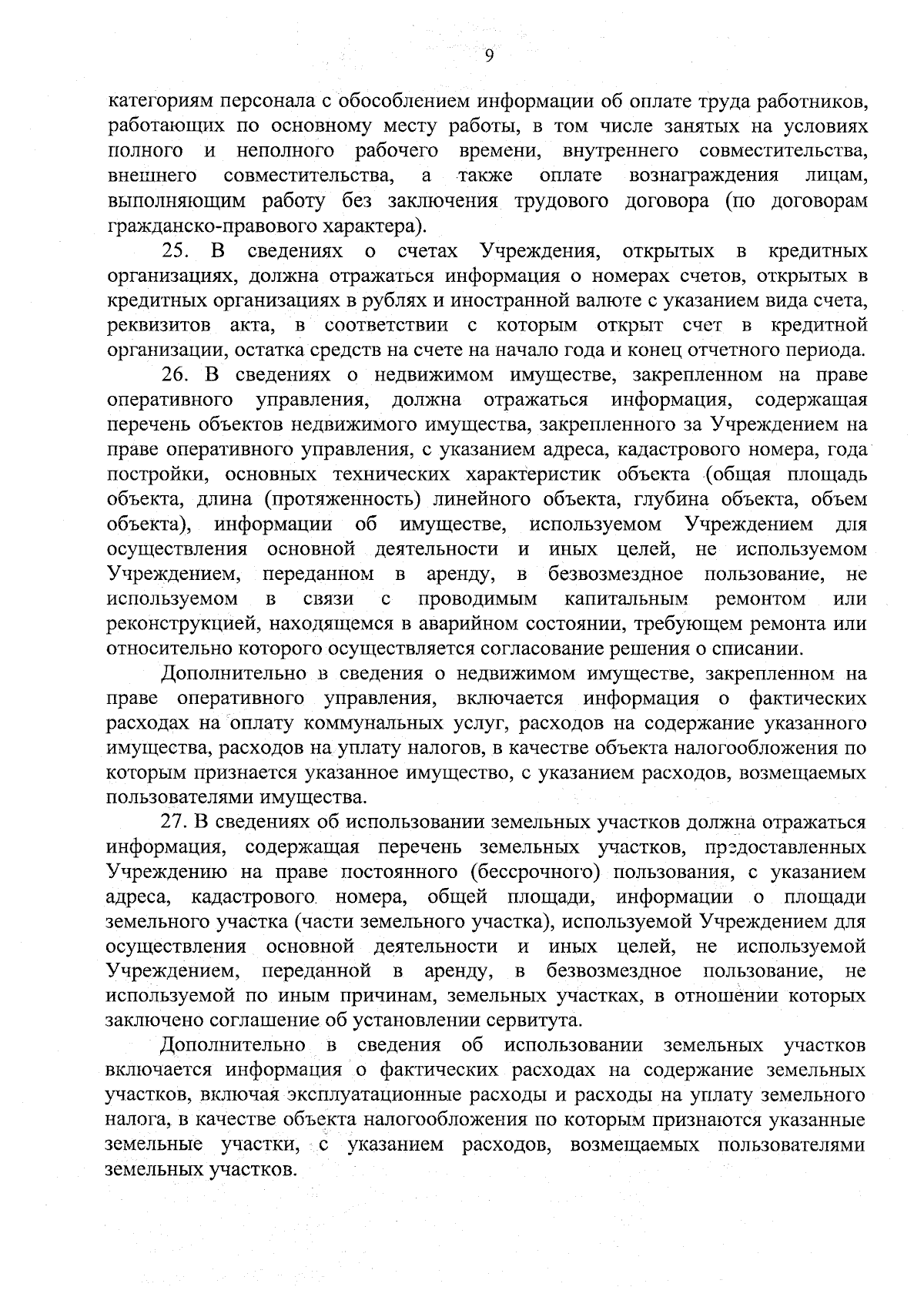 9

категориям персонала с обособлением информации об оплате труда работников, работающих по основному месту работы, в том числе занятых на условиях полного и неполного рабочего времени, внутреннего совместительства, внешнего совместительства, а также оплате вознаграждения лицам, выполняющим работу без заключения трудового договора (по договорам гражданско-правового характера).

25. В сведениях о счетах Учреждения, открытых в кредитных организациях, должна отражаться информация о номерах счетов, открытых в кредитных организациях в рублях и иностранной валюте с указанием вида счета, реквизитов акта, в соответствии с которым открыт счет в кредитной организации, остатка средств на счете на начало года и конец отчетного периода.

26. В сведениях о недвижимом имуществе, закрепленном на праве оперативного управления, должна отражаться информация, содержащая перечень объектов недвижимого имущества, закрепленного за Учреждением на праве оперативного управления, с указанием адреса, кадастрового номера, года постройки, основных технических характеристик объекта (общая площадь объекта, длина (протяженность) линейного объекта, глубина объекта, объем объекта), информации об имуществе, используемом Учреждением для осуществления основной деятельности и иных целей, не используемом Учреждением, переданном в аренду, в безвозмездное пользование, не используемом в связи с проводимым капитальным ремонтом или реконструкцией, находящемся в аварийном состоянии, требующем ремонта или относительно которого осуществляется согласование решения о списании.

Дополнительно в сведения о недвижимом имуществе, закрепленном на праве оперативного управления, включается информация о фактических расходах на оплату коммунальных услуг, расходов на содержание указанного имущества, расходов на уплату налогов, в качестве объекта налогообложения по которым признается указанное имущество, с указанием расходов, возмещаемых пользователями имущества.

27. В сведениях об использовании земельных участков должна отражаться информация, содержащая перечень земельных участков, предоставленных Учреждению на праве постоянного (бессрочного) пользования, с указанием адреса, кадастрового номера, общей площади, информации о площади земельного участка (части земельного участка), используемой Учреждением для осуществления основной деятельности и иных целей, не используемой Учреждением, переданной в аренду, в безвозмездное пользование, не используемой по иным причинам, земельных участках, в отношении которых заключено соглашение об установлении сервитута.

Дополнительно в сведения об использовании земельных участков включается информация о фактических расходах на содержание земельных участков, включая эксплуатационные расходы и расходы на уплату земельного налога, в качестве объекта налогообложения по которым признаются указанные земельные участки, с указанием расходов, возмещаемых пользователями земельных участков.